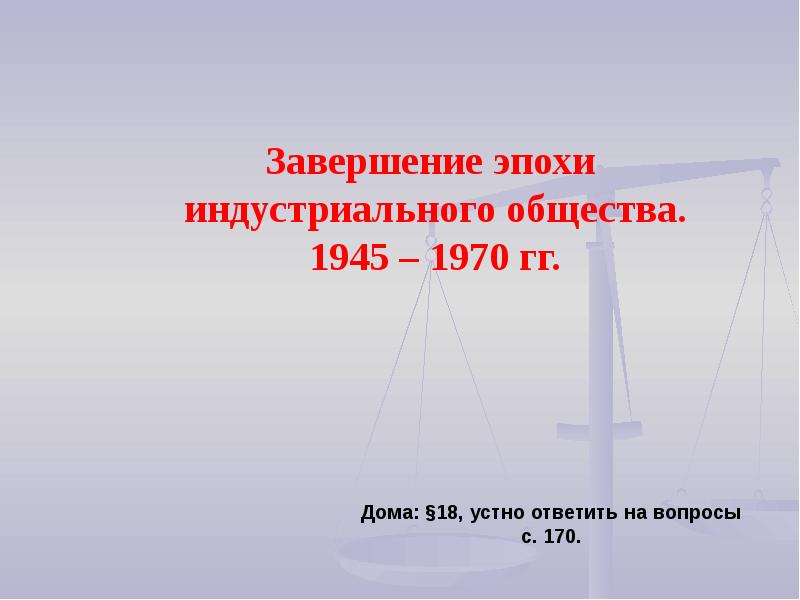 Завершение эпохи индустриального общества. 1945 – 1970 гг.

Дома: §18, устно ответить на вопросы с. 170.